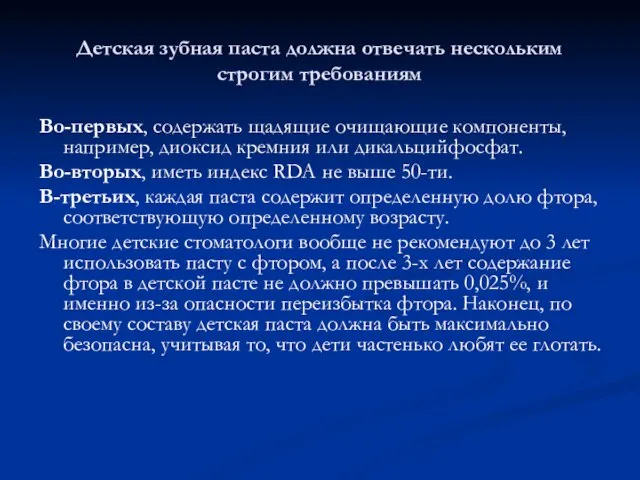 Детская зубная паста должна отвечать нескольким строгим требованиям

Во-первых, содержать щадящие очищающие компоненты, например, диоксид кремния или дикальцийфосфат.

Во-вторых, иметь индекс RDA не выше 50-ти.

В-третьих, каждая паста содержит определенную долю фтора, соответствующую определенному возрасту.

Многие детские стоматологи вообще не рекомендуют до 3 лет использовать пасту с фтором, а после 3-х лет содержание фтора в детской пасте не должно превышать 0,025%, и именно из-за опасности переизбытка фтора. Наконец, по своему составу детская паста должна быть максимально безопасна, учитывая то, что дети частенько любят ее глотать.